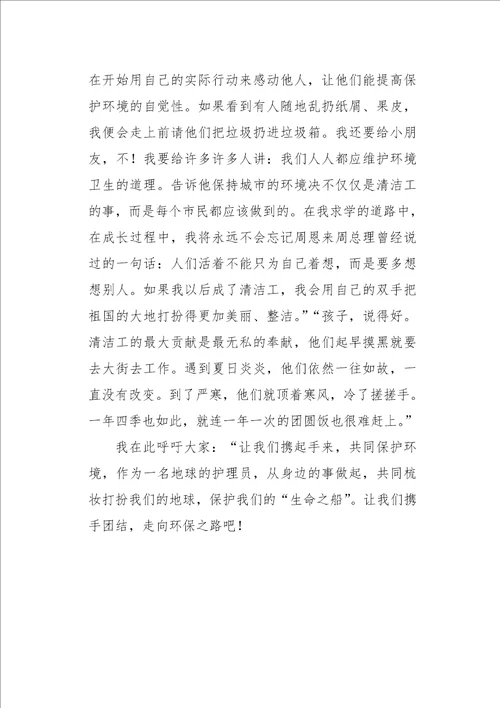 在开始用自己的实际行动来感动他人，让他们能提高保护环境的自觉性。如果看到有人随地乱扔纸屑、果皮，我便会走上前请他们把垃圾扔进垃圾箱。我还要给小朋友，不！我要给许多许多人讲：我们人人都应维护环境卫生的道理。告诉他保持城市的环境决不仅仅是清洁工的事，而是每个市民都应该做到的。在我求学的道路中，在成长过程中，我将永远不会忘记周恩来周总理曾经说过的一句话：人们活着不能只为自己着想，而是要多想想别人。如果我以后成了清洁工，我会用自己的双手把祖国的大地打扮得更加美丽、整洁。”“孩子，说得好。清洁工的最大贡献是最无私的奉献，他们起早摸黑就要去大街去工作。遇到夏日炎炎，他们依然一往如故，一直没有改变。到了严寒，他们就顶着寒风，冷了搓搓手。一年四季也如此，就连一年一次的团圆饭也很难赶上。”

我在此呼吁大家：“让我们携起手来，共同保护环境，作为一名地球的护理员，从身边的事做起，共同梳妆打扮我们的地球，保护我们的“生命之船”。让我们携手团结，走向环保之路吧！